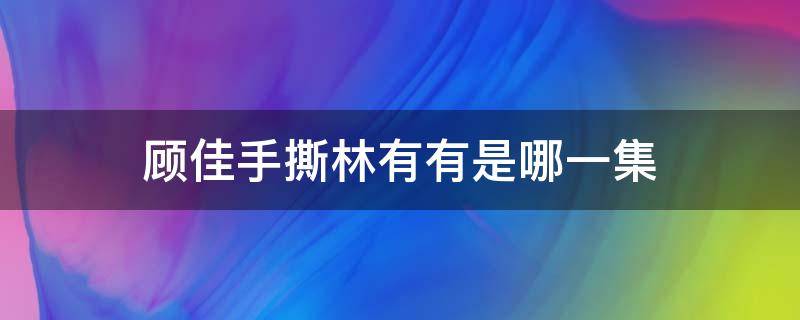 顾佳手撕林有有是哪一集